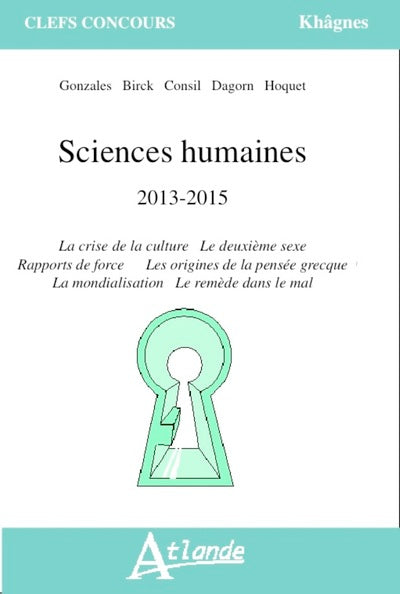 CLEFS CONCOURS

Khâgnes

Gonzales Birck Consil Dagorn Hoquet

Sciences humaines

2013-2015

La crise de la culture Le deuxième sexe
Rapports de force Les origines de la pensée grecque
La mondialisation Le remède dans le mal

Atlande